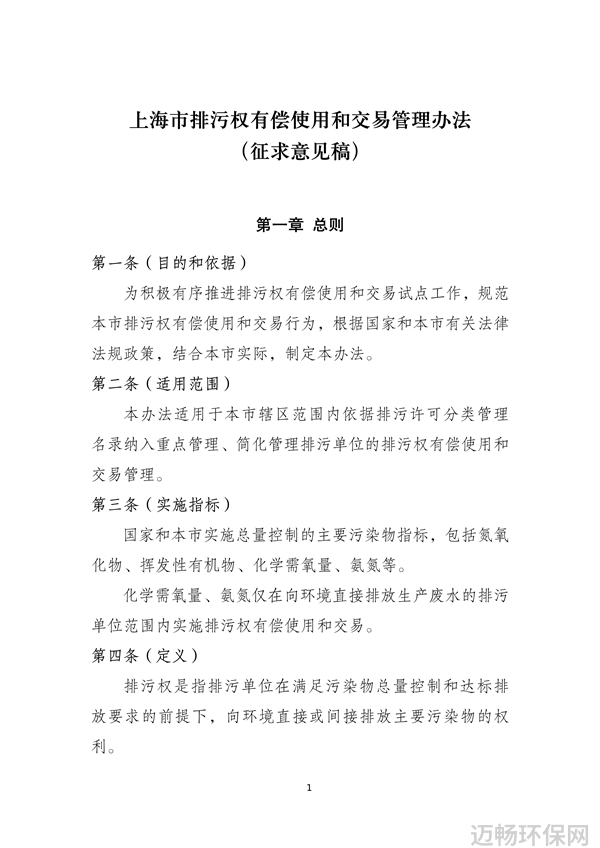 上海市排污权有偿使用和交易管理办法
（征求意见稿）

第一章 总则

第一条（目的和依据）

为积极有序推进排污权有偿使用和交易试点工作，规范本市排污权有偿使用和交易行为，根据国家和本市有关法律法规政策，结合本市实际，制定本办法。

第二条（适用范围）

本办法适用于本市辖区范围内依据排污许可分类管理名录纳入重点管理、简化管理排污单位的排污权有偿使用和交易管理。

第三条（实施指标）

国家和本市实施总量控制的主要污染物指标，包括氮氧化物、挥发性有机物、化学需氧量、氨氮等。

化学需氧量、氨氮仅在向环境直接排放生产废水的排污单位范围内实施排污权有偿使用和交易。

第四条（定义）

排污权是指排污单位在满足污染物总量控制和达标排放要求的前提下，向环境直接或间接排放主要污染物的权利。

1

迈畅环保网